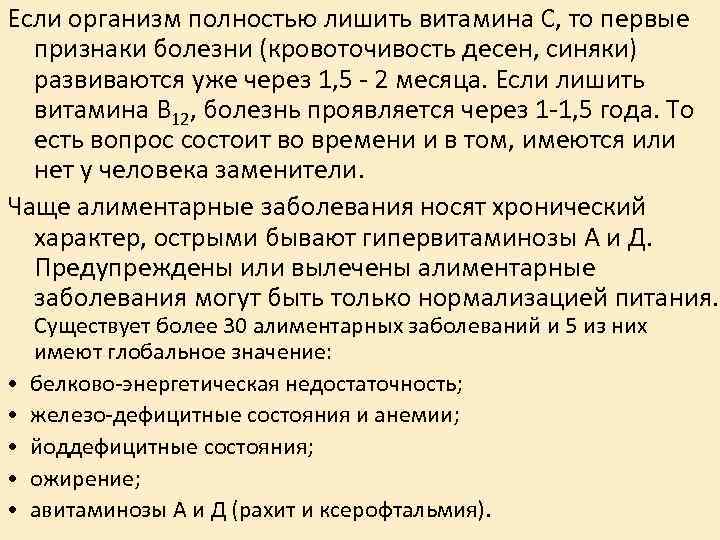 Если организм полностью лишить витамина С, то первые признаки болезни (кровоточивость десен, синяки) развиваются уже через 1,5 - 2 месяца. Если лишить витамина $B_{12}$, болезнь проявляется через 1-1,5 года. То есть вопрос состоит во времени и в том, имеются или нет у человека заменители.

Чаще алиментарные заболевания носят хронический характер, острыми бывают гипервитаминозы А и Д. Предупреждены или вылечены алиментарные заболевания могут быть только нормализацией питания. Существует более 30 алиментарных заболеваний и 5 из них имеют глобальное значение:

• белково-энергетическая недостаточность;
• железо-дефицитные состояния и анемии;
• йоддефицитные состояния;
• ожирение;
• авитаминозы А и Д (рахит и ксерофтальмия).